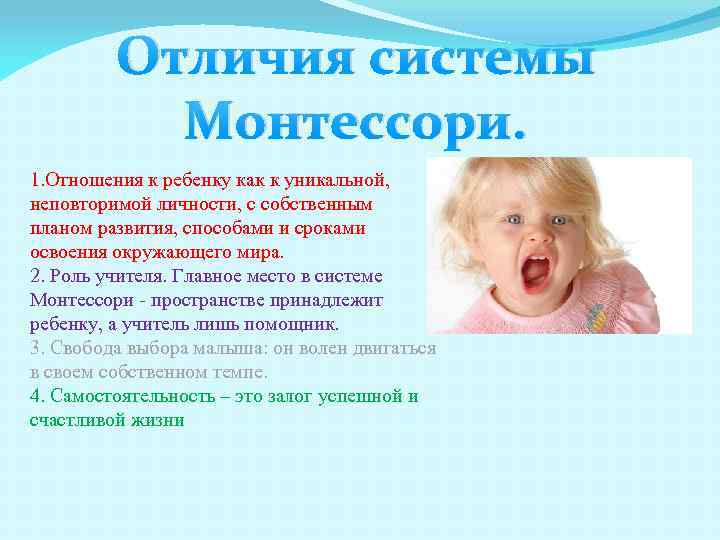 Отличия системы Монтессори.

1.Отношения к ребенку как к уникальной, неповторимой личности, с собственным планом развития, способами и сроками освоения окружающего мира.
2. Роль учителя. Главное место в системе Монтессори - пространстве принадлежит ребенку, а учитель лишь помощник.
3. Свобода выбора малыша: он волен двигаться в своем собственном темпе.
4. Самостоятельность – это залог успешной и счастливой жизни